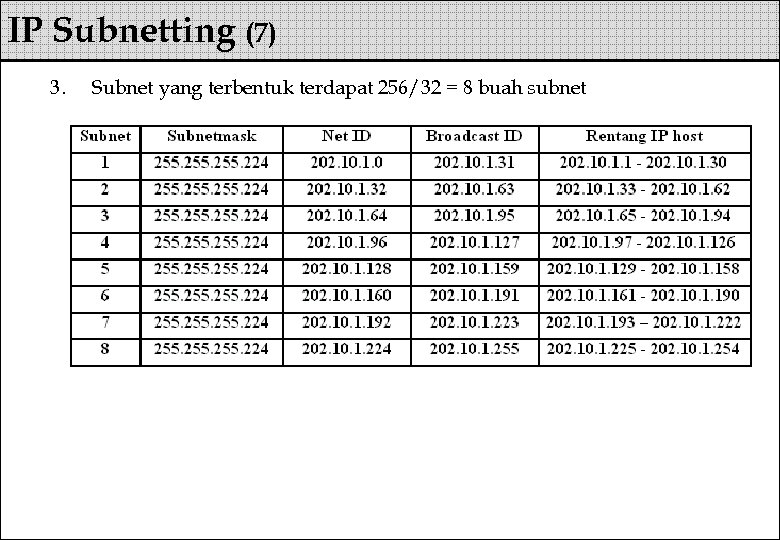 IP Subnetting (7)

3. Subnet yang terbentuk terdapat 256/32 = 8 buah subnet

| Subnet | Subnetmask | Net ID | Broadcast ID | Rentang IP host |
|---|---|---|---|---|
| 1 | 255.255.255.224 | 202.10.1.0 | 202.10.1.31 | 202.10.1.1 - 202.10.1.30 |
| 2 | 255.255.255.224 | 202.10.1.32 | 202.10.1.63 | 202.10.1.33 - 202.10.1.62 |
| 3 | 255.255.255.224 | 202.10.1.64 | 202.10.1.95 | 202.10.1.65 - 202.10.1.94 |
| 4 | 255.255.255.224 | 202.10.1.96 | 202.10.1.127 | 202.10.1.97 - 202.10.1.126 |
| 5 | 255.255.255.224 | 202.10.1.128 | 202.10.1.159 | 202.10.1.129 - 202.10.1.158 |
| 6 | 255.255.255.224 | 202.10.1.160 | 202.10.1.191 | 202.10.1.161 - 202.10.1.190 |
| 7 | 255.255.255.224 | 202.10.1.192 | 202.10.1.223 | 202.10.1.193 – 202.10.1.222 |
| 8 | 255.255.255.224 | 202.10.1.224 | 202.10.1.255 | 202.10.1.225 - 202.10.1.254 |